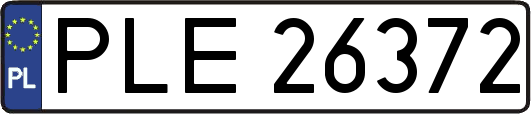 PL
PLE 26372